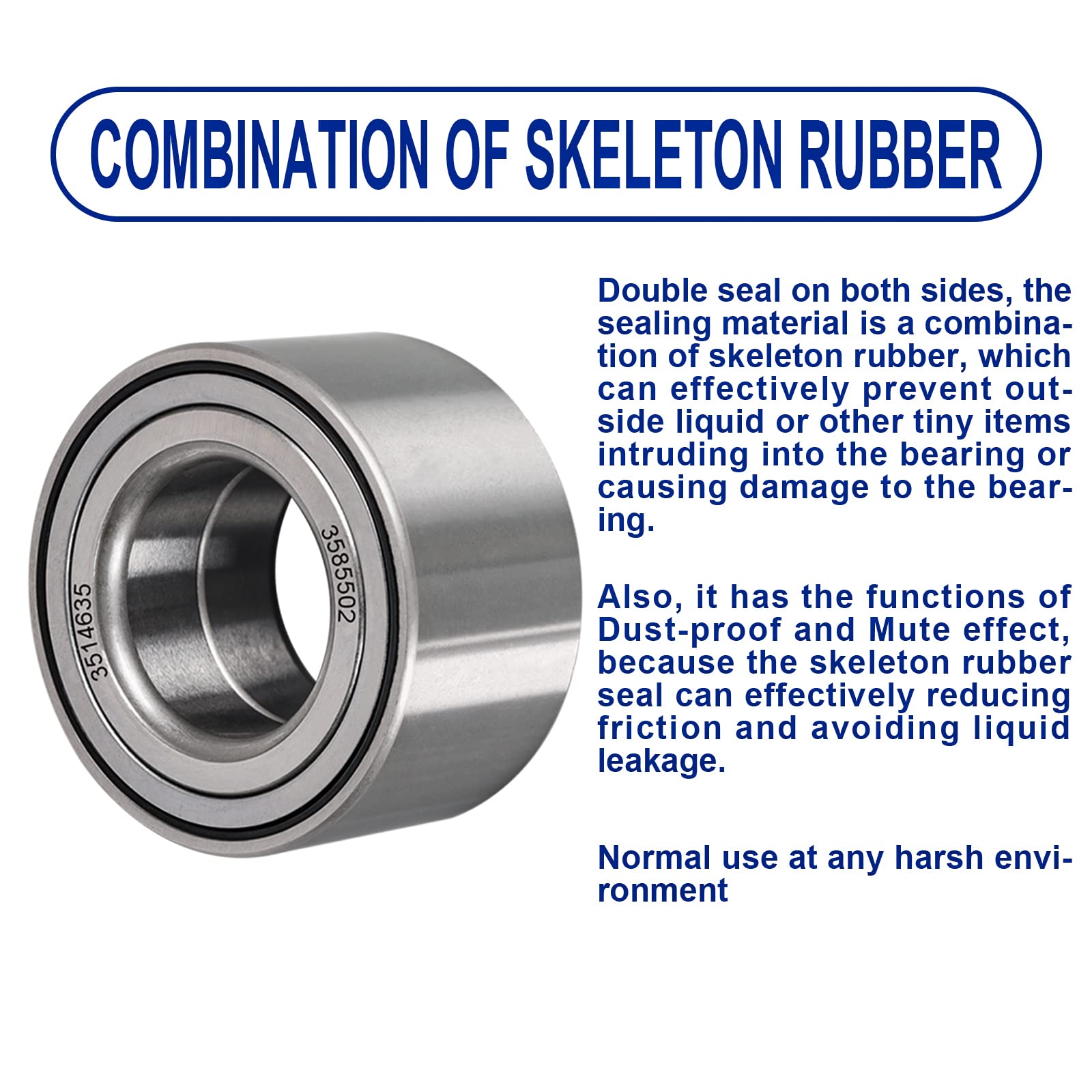 COMBINATION OF SKELETON RUBBER

3514635

3585502

Double seal on both sides, the sealing material is a combination of skeleton rubber, which can effectively prevent outside liquid or other tiny items intruding into the bearing or causing damage to the bearing.

Also, it has the functions of Dust-proof and Mute effect, because the skeleton rubber seal can effectively reducing friction and avoiding liquid leakage.

Normal use at any harsh environment